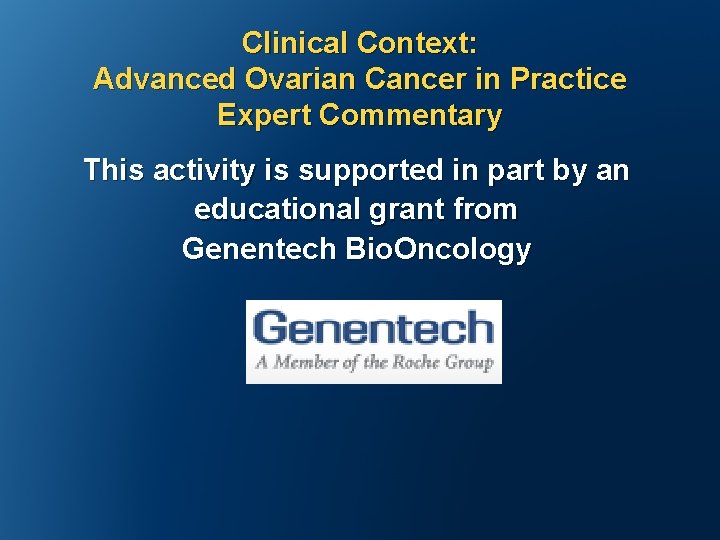 Clinical Context:
Advanced Ovarian Cancer in Practice
Expert Commentary

This activity is supported in part by an educational grant from Genentech BioOncology

Genentech
A Member of the Roche Group